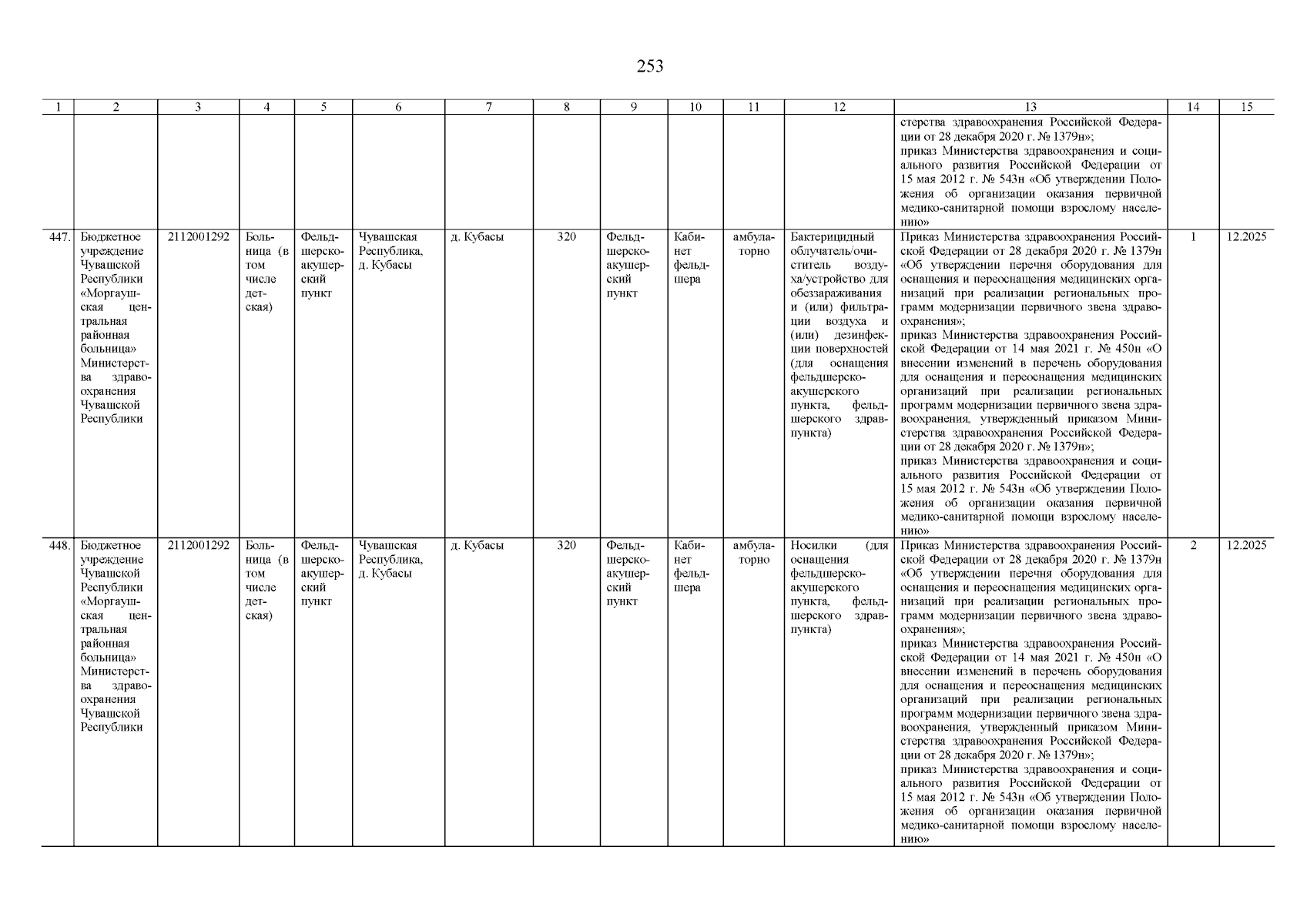 253

| 1 | 2 | 3 | 4 | 5 | 6 | 7 | 8 | 9 | 10 | 11 | 12 | 13 | 14 | 15 |
|---|---|---|---|---|---|---|---|---|---|---|---|---|---|---|
| | | | | | | | | | | | | стерства здравоохранения Российской Федерации от 28 декабря 2020 г. № 1379н»; приказ Министерства здравоохранения и социального развития Российской Федерации от 15 мая 2012 г. № 543н «Об утверждении Положения об организации оказания первичной медико-санитарной помощи взрослому населению» | | |
| 447. | Бюджетное учреждение Чувашской Республики «Моргаушская центральная районная больница» Министерства здравоохранения Чувашской Республики | 2112001292 | Больница (в том числе детская) | Фельдшерско-акушерский пункт | Чувашская Республика, д. Кубасы | д. Кубасы | 320 | Фельдшерско-акушерский пункт | Кабинет фельдшера | амбулаторно | Бактерицидный облучатель/очиститель воздуха/устройство для обеззараживания и (или) фильтрации воздуха и (или) дезинфекции поверхностей (для оснащения фельдшерско-акушерского пункта, фельдшерского здравпункта) | Приказ Министерства здравоохранения Российской Федерации от 28 декабря 2020 г. № 1379н «Об утверждении перечня оборудования для оснащения и переоснащения медицинских организаций при реализации региональных программ модернизации первичного звена здравоохранения»; приказ Министерства здравоохранения Российской Федерации от 14 мая 2021 г. № 450н «О внесении изменений в перечень оборудования для оснащения и переоснащения медицинских организаций при реализации региональных программ модернизации первичного звена здравоохранения, утвержденный приказом Министерства здравоохранения Российской Федерации от 28 декабря 2020 г. № 1379н»; приказ Министерства здравоохранения и социального развития Российской Федерации от 15 мая 2012 г. № 543н «Об утверждении Положения об организации оказания первичной медико-санитарной помощи взрослому населению» | 1 | 12.2025 |
| 448. | Бюджетное учреждение Чувашской Республики «Моргаушская центральная районная больница» Министерства здравоохранения Чувашской Республики | 2112001292 | Больница (в том числе детская) | Фельдшерско-акушерский пункт | Чувашская Республика, д. Кубасы | д. Кубасы | 320 | Фельдшерско-акушерский пункт | Кабинет фельдшера | амбулаторно | Носилки (для оснащения фельдшерско-акушерского пункта, фельдшерского здравпункта) | Приказ Министерства здравоохранения Российской Федерации от 28 декабря 2020 г. № 1379н «Об утверждении перечня оборудования для оснащения и переоснащения медицинских организаций при реализации региональных программ модернизации первичного звена здравоохранения»; приказ Министерства здравоохранения Российской Федерации от 14 мая 2021 г. № 450н «О внесении изменений в перечень оборудования для оснащения и переоснащения медицинских организаций при реализации региональных программ модернизации первичного звена здравоохранения, утвержденный приказом Министерства здравоохранения Российской Федерации от 28 декабря 2020 г. № 1379н»; приказ Министерства здравоохранения и социального развития Российской Федерации от 15 мая 2012 г. № 543н «Об утверждении Положения об организации оказания первичной медико-санитарной помощи взрослому населению» | 2 | 12.2025 |